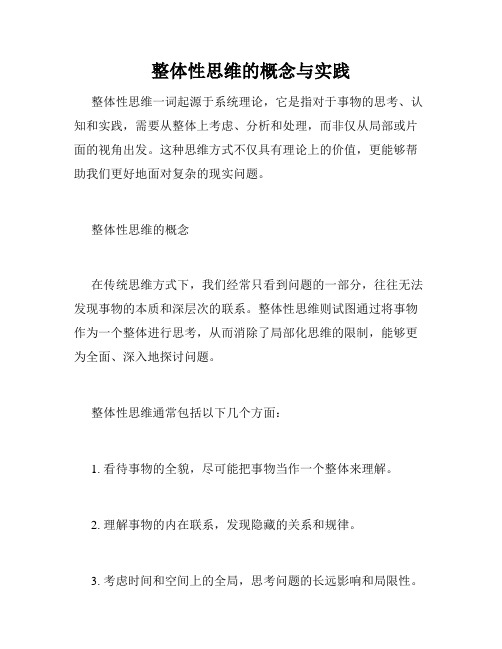 整体性思维的概念与实践

整体性思维一词起源于系统理论，它是指对于事物的思考、认知和实践，需要从整体上考虑、分析和处理，而非仅从局部或片面的视角出发。这种思维方式不仅具有理论上的价值，更能够帮助我们更好地面对复杂的现实问题。

整体性思维的概念

在传统思维方式下，我们经常只看到问题的一部分，往往无法发现事物的本质和深层次的联系。整体性思维则试图通过将事物作为一个整体进行思考，从而消除了局部化思维的限制，能够更为全面、深入地探讨问题。

整体性思维通常包括以下几个方面：

1. 看待事物的全貌，尽可能把事物当作一个整体来理解。

2. 理解事物的内在联系，发现隐藏的关系和规律。

3. 考虑时间和空间上的全局，思考问题的长远影响和局限性。